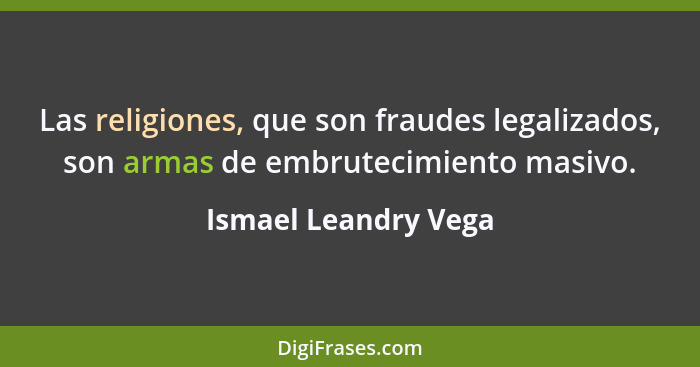 Las religiones, que son fraudes legalizados, son armas de embrutecimiento masivo.

Ismael Leandry Vega

DigiFrases.com